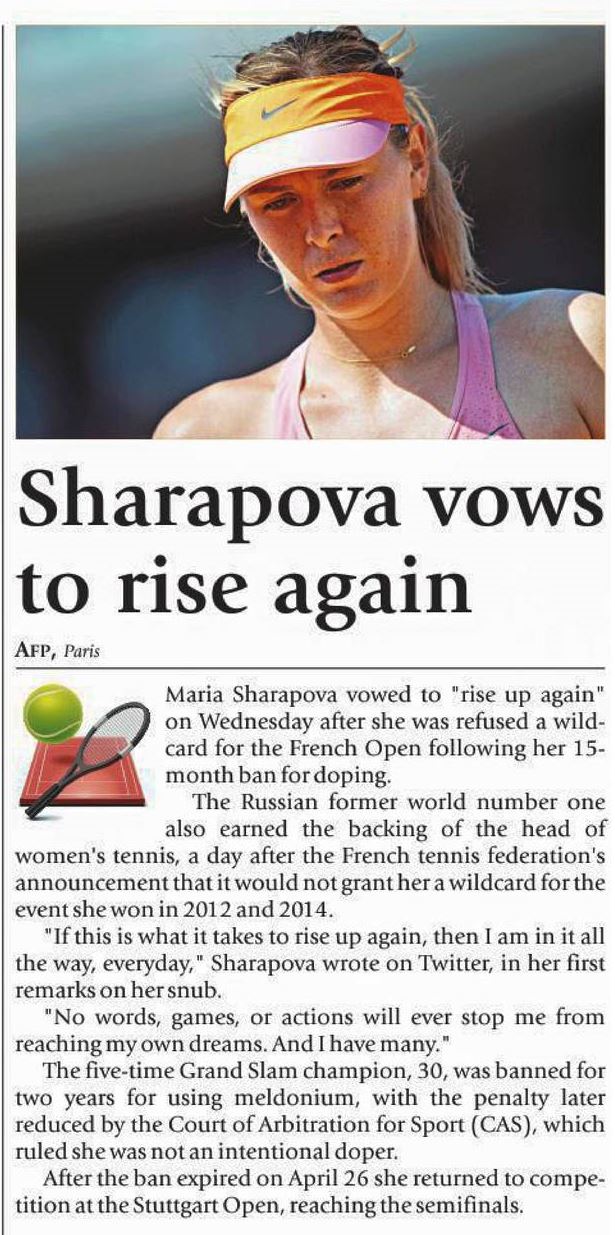 Sharapova vows to rise again

AFP, Paris

Maria Sharapova vowed to "rise up again" on Wednesday after she was refused a wildcard for the French Open following her 15-month ban for doping.

The Russian former world number one also earned the backing of the head of women's tennis, a day after the French tennis federation's announcement that it would not grant her a wildcard for the event she won in 2012 and 2014.

"If this is what it takes to rise up again, then I am in it all the way, everyday," Sharapova wrote on Twitter, in her first remarks on her snub.

"No words, games, or actions will ever stop me from reaching my own dreams. And I have many."

The five-time Grand Slam champion, 30, was banned for two years for using meldonium, with the penalty later reduced by the Court of Arbitration for Sport (CAS), which ruled she was not an intentional doper.

After the ban expired on April 26 she returned to competition at the Stuttgart Open, reaching the semifinals.